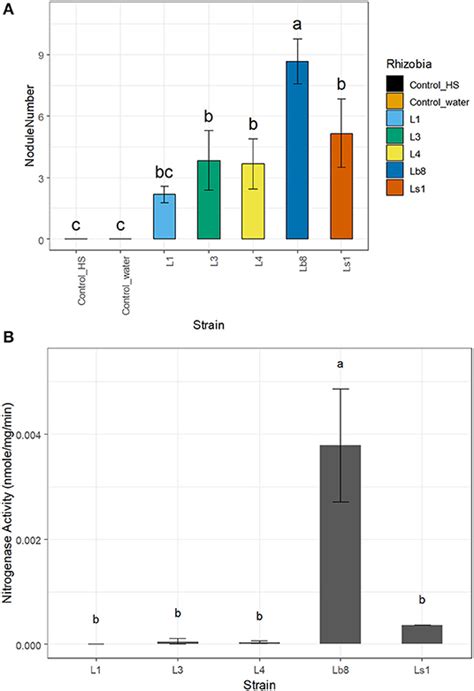 A

NoduleNumber

9
6
3
0

c c bc b b a b

Control_HS
Control_water
L1
L3
L4
Lb8
Ls1

Strain

Rhizobia
Control_HS
Control_water
L1
L3
L4
Lb8
Ls1

B

Nitrogenase Activity (nmole/mg/min)

0.004
0.002
0.000

b b b a b

L1
L3
L4
Lb8
Ls1

Strain